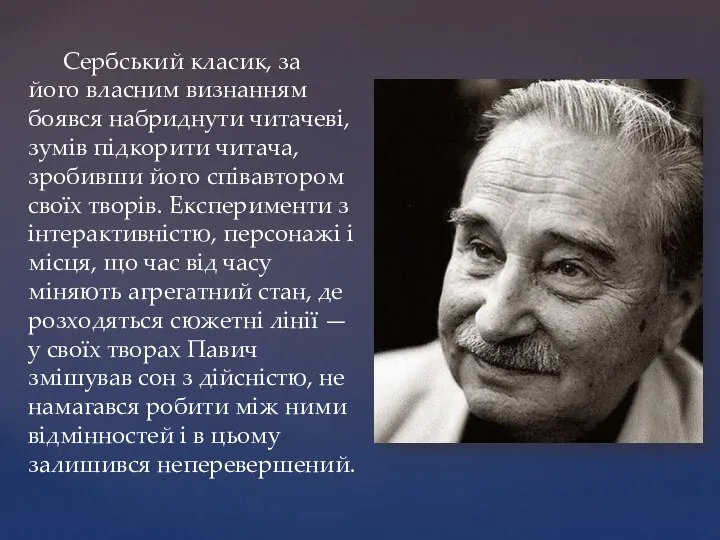 Сербський класик, за його власним визнанням боявся набриднути читачеві, зумів підкорити читача, зробивши його співавтором своїх творів. Експерименти з інтерактивністю, персонажі і місця, що час від часу міняють агрегатний стан, де розходяться сюжетні лінії — у своїх творах Павич змішував сон з дійсністю, не намагався робити між ними відмінностей і в цьому залишився неперевершений.